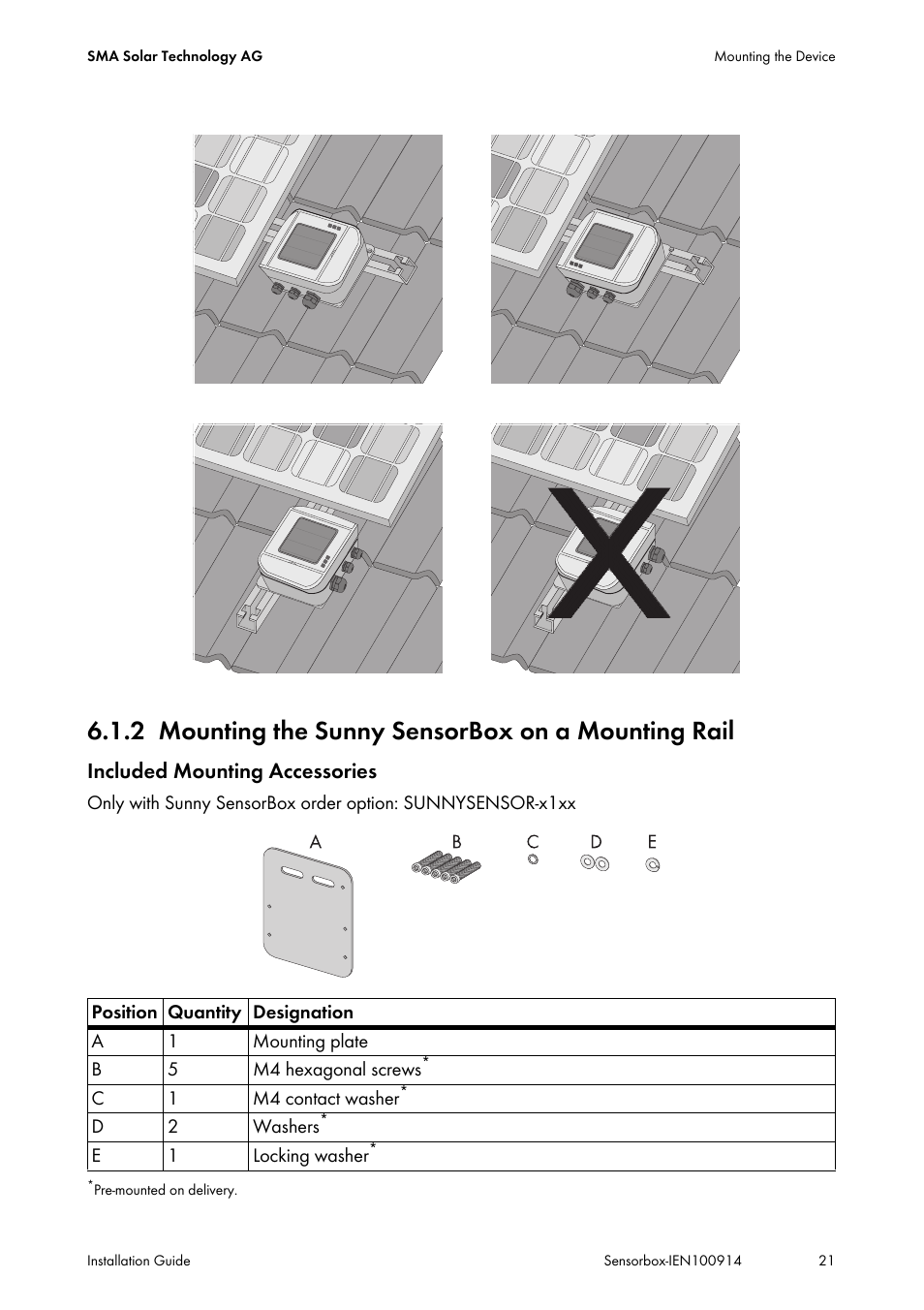 SMA Solar Technology AG

Mounting the Device

X

6.1.2 Mounting the Sunny SensorBox on a Mounting Rail

Included Mounting Accessories

Only with Sunny SensorBox order option: SUNNYSENSOR-x1xx

A B C D E

| Position | Quantity | Designation |
|---|---|---|
| A | 1 | Mounting plate |
| B | 5 | M4 hexagonal screws* |
| C | 1 | M4 contact washer* |
| D | 2 | Washers* |
| E | 1 | Locking washer* |

*Pre-mounted on delivery.

Installation Guide

Sensorbox-IEN100914

21